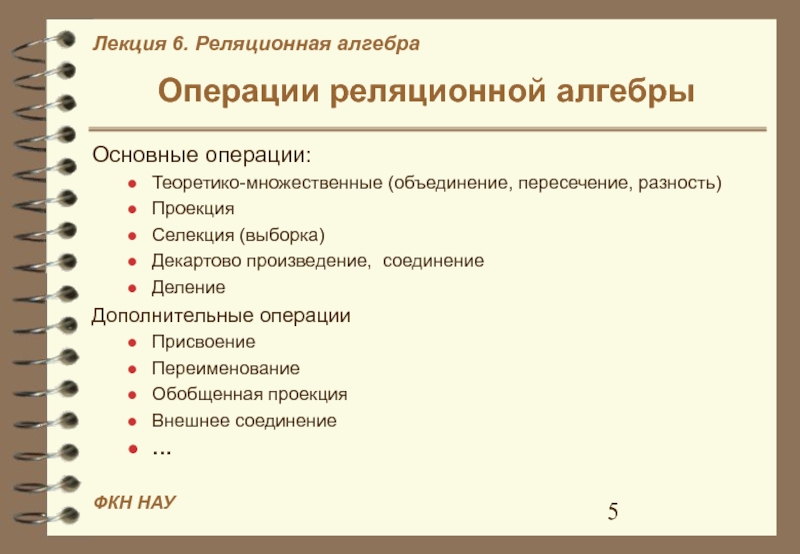 Лекция 6. Реляционная алгебра

Операции реляционной алгебры

Основные операции:
- Теоретико-множественные (объединение, пересечение, разность)
- Проекция
- Селекция (выборка)
- Декартово произведение, соединение
- Деление

Дополнительные операции
- Присвоение
- Переименование
- Обобщенная проекция
- Внешнее соединение
- …

ФКН НАУ

5